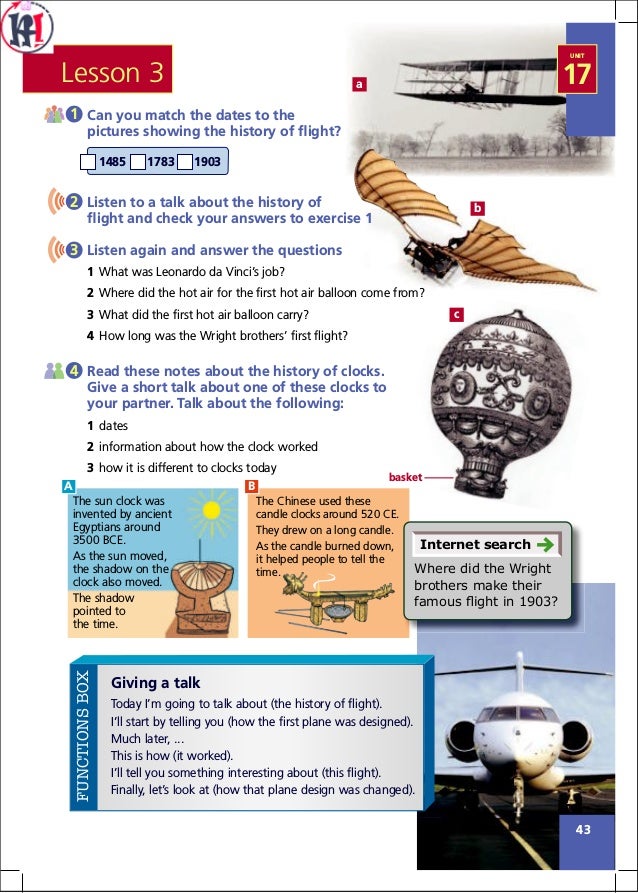 Lesson 3

UNIT 17

a

1 Can you match the dates to the pictures showing the history of flight?

1485 1783 1903

2 Listen to a talk about the history of flight and check your answers to exercise 1

b

3 Listen again and answer the questions
1 What was Leonardo da Vinci's job?
2 Where did the hot air for the first hot air balloon come from?
3 What did the first hot air balloon carry?
4 How long was the Wright brothers' first flight?

c

4 Read these notes about the history of clocks. Give a short talk about one of these clocks to your partner. Talk about the following:
1 dates
2 information about how the clock worked
3 how it is different to clocks today

basket

A
The sun clock was invented by ancient Egyptians around 3500 BCE.
As the sun moved, the shadow on the clock also moved.
The shadow pointed to the time.

B
The Chinese used these candle clocks around 520 CE.
They drew on a long candle.
As the candle burned down, it helped people to tell the time.

Internet search
Where did the Wright brothers make their famous flight in 1903?

FUNCTIONS BOX
Giving a talk
Today I'm going to talk about (the history of flight).
I'll start by telling you (how the first plane was designed).
Much later, ...
This is how (it worked).
I'll tell you something interesting about (this flight).
Finally, let's look at (how that plane design was changed).

43